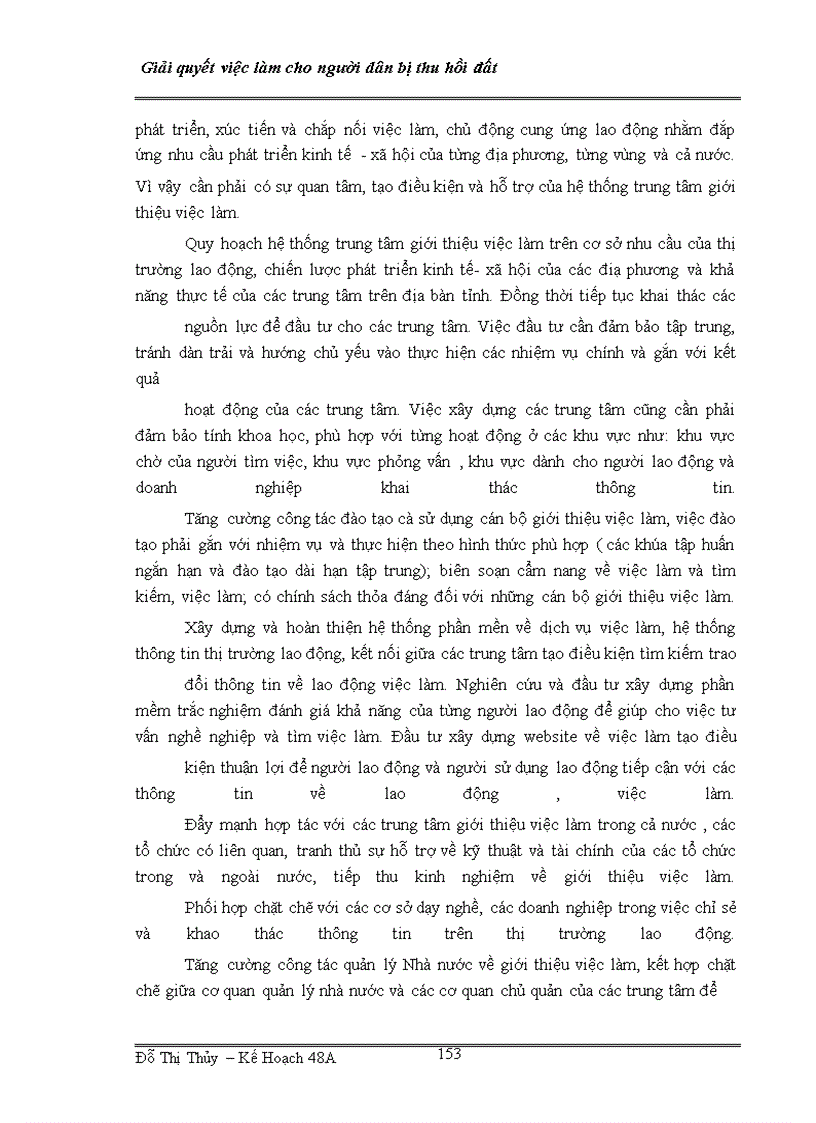 Giải quyết việc làm cho người dân bị thu hồi đất

phát triển, xúc tiến và chắp nối việc làm, chủ động cung ứng lao động nhằm đáp ứng nhu cầu phát triển kinh tế - xã hội của từng địa phương, từng vùng và cả nước. Vì vậy cần phải có sự quan tâm, tạo điều kiện và hỗ trợ của hệ thống trung tâm giới thiệu việc làm.

Quy hoạch hệ thống trung tâm giới thiệu việc làm trên cơ sở nhu cầu của thị trường lao động, chiến lược phát triển kinh tế- xã hội của các địa phương và khả năng thực tế của các trung tâm trên địa bàn tỉnh. Đồng thời tiếp tục khai thác các nguồn lực để đầu tư cho các trung tâm. Việc đầu tư cần đảm bảo tập trung, tránh dàn trải và hướng chủ yếu vào thực hiện các nhiệm vụ chính và gắn với kết quả

hoạt động của các trung tâm. Việc xây dựng các trung tâm cũng cần phải đảm bảo tính khoa học, phù hợp với từng hoạt động ở các khu vực như: khu vực chờ của người tìm việc, khu vực phỏng vấn , khu vực dành cho người lao động và doanh nghiệp khai thác thông tin.

Tăng cường công tác đào tạo cà sử dụng cán bộ giới thiệu việc làm, việc đào tạo phải gắn với nhiệm vụ và thực hiện theo hình thức phù hợp ( các khúa tập huấn ngắn hạn và đào tạo dài hạn tập trung); biên soạn cẩm nang về việc làm và tìm kiếm, việc làm; có chính sách thỏa đáng đối với những cán bộ giới thiệu việc làm.

Xây dựng và hoàn thiện hệ thống phần mền về dịch vụ việc làm, hệ thống thông tin thị trường lao động, kết nối giữa các trung tâm tạo điều kiện tìm kiếm trao đổi thông tin về lao động việc làm. Nghiên cứu và đầu tư xây dựng phần mềm trắc nghiệm đánh giá khả năng của từng người lao động để giúp cho việc tư vấn nghề nghiệp và tìm việc làm. Đầu tư xây dựng website về việc làm tạo điều kiện thuận lợi để người lao động và người sử dụng lao động tiếp cận với các thông tin về lao động , việc làm.

Đẩy mạnh hợp tác với các trung tâm giới thiệu việc làm trong cả nước , các tổ chức có liên quan, tranh thủ sự hỗ trợ về kỹ thuật và tài chính của các tổ chức trong và ngoài nước, tiếp thu kinh nghiệm về giới thiệu việc làm.

Phối hợp chặt chẽ với các cơ sở dạy nghề, các doanh nghiệp trong việc chỉ sẻ và khao thác thông tin trên thị trường lao động.

Tăng cường công tác quản lý Nhà nước về giới thiệu việc làm, kết hợp chặt chẽ giữa cơ quan quản lý nhà nước và các cơ quan chủ quản của các trung tâm để

Đỗ Thị Thủy – Kế Hoạch 48A 153